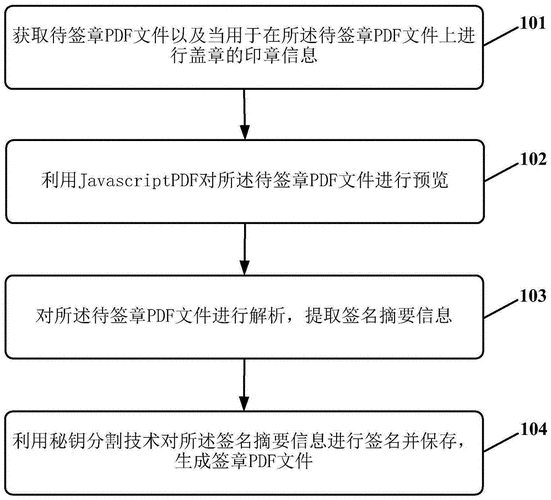 获取待签章PDF文件以及当用于在所述待签章PDF文件上进行盖章的印章信息

101

利用JavascriptPDF对所述待签章PDF文件进行预览

102

对所述待签章PDF文件进行解析，提取签名摘要信息

103

利用秘钥分割技术对所述签名摘要信息进行签名并保存，生成签章PDF文件

104